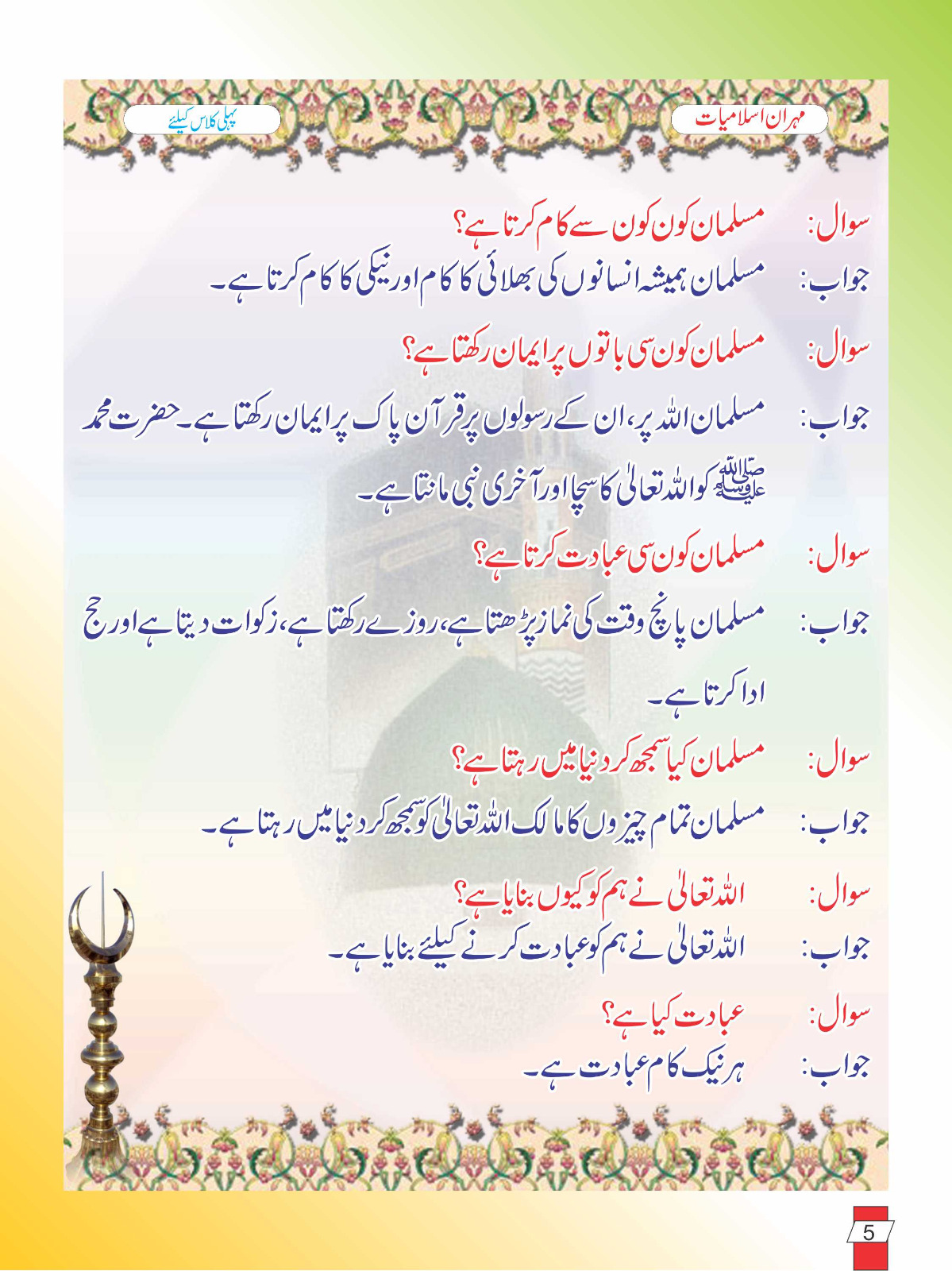 مہران اسلامیات

پہلی کلاس کیلئے

سوال: مسلمان کون کون سے کام کرتا ہے؟
جواب: مسلمان ہمیشہ انسانوں کی بھلائی کا کام اور نیکی کا کام کرتا ہے۔

سوال: مسلمان کون سی باتوں پر ایمان رکھتا ہے؟
جواب: مسلمان اللہ پر، ان کے رسولوں پر قرآن پاک پر ایمان رکھتا ہے۔ حضرت محمد ﷺ کو اللہ تعالیٰ کا سچا اور آخری نبی مانتا ہے۔

سوال: مسلمان کون سی عبادت کرتا ہے؟
جواب: مسلمان پانچ وقت کی نماز پڑھتا ہے، روزے رکھتا ہے، زکوات دیتا ہے اور حج ادا کرتا ہے۔

سوال: مسلمان کیا سمجھ کر دنیا میں رہتا ہے؟
جواب: مسلمان تمام چیزوں کا مالک اللہ تعالیٰ کو سمجھ کر دنیا میں رہتا ہے۔

سوال: اللہ تعالیٰ نے ہم کو کیوں بنایا ہے؟
جواب: اللہ تعالیٰ نے ہم کو عبادت کرنے کیلئے بنایا ہے۔

سوال: عبادت کیا ہے؟
جواب: ہر نیک کام عبادت ہے۔

5